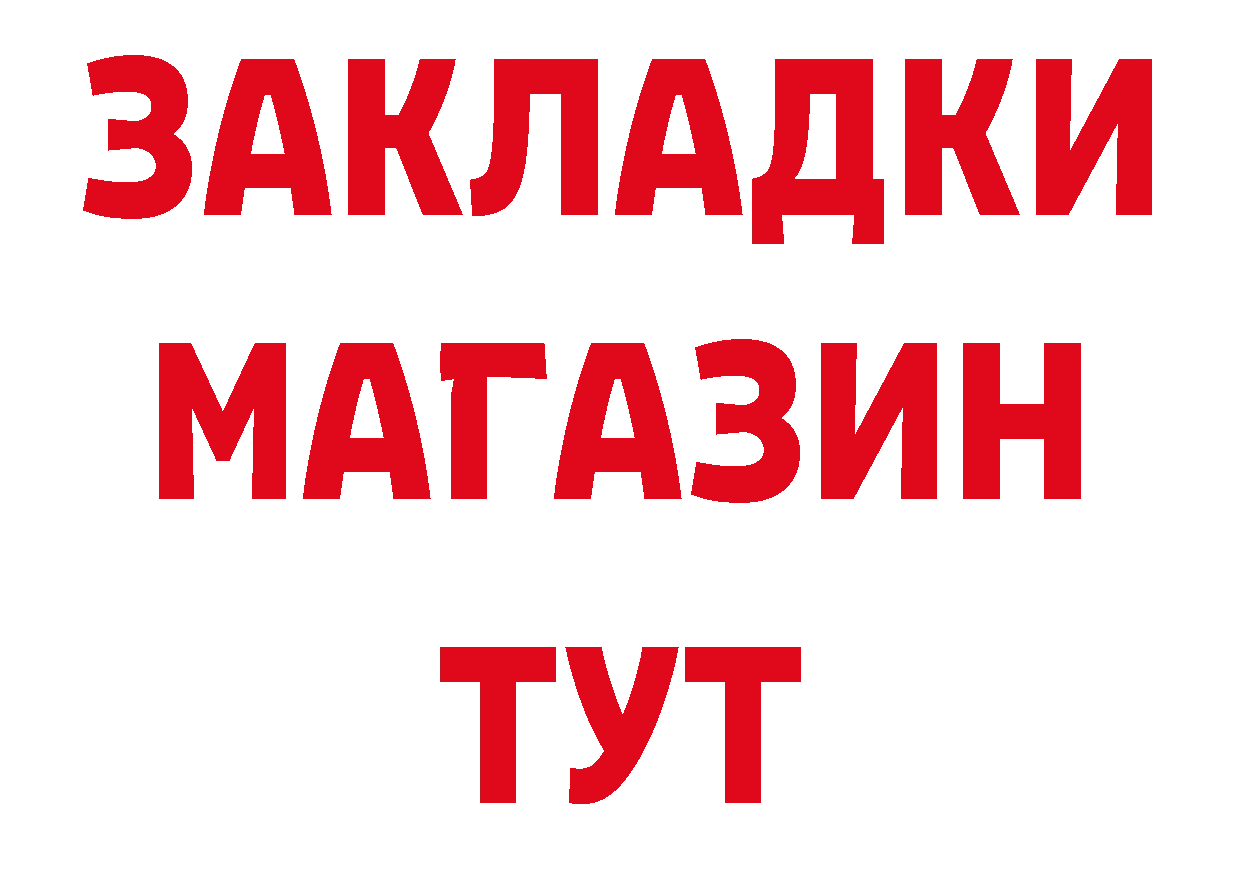 ЗАКЛАДКИ
МАГАЗИН
ТУТ